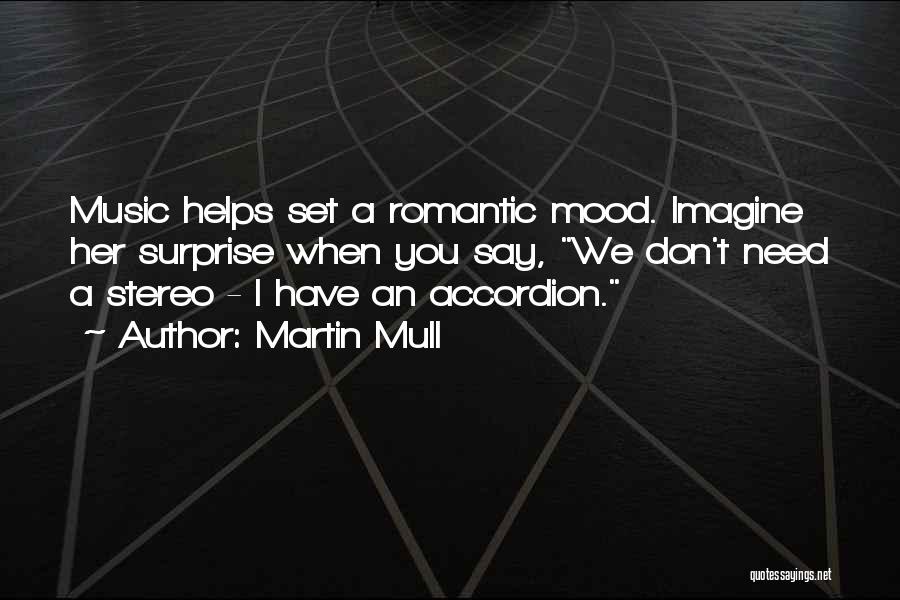 Music helps set a romantic mood. Imagine her surprise when you say, "We don't need a stereo - I have an accordion."
~ Author: Martin Mull

quotessayings.net